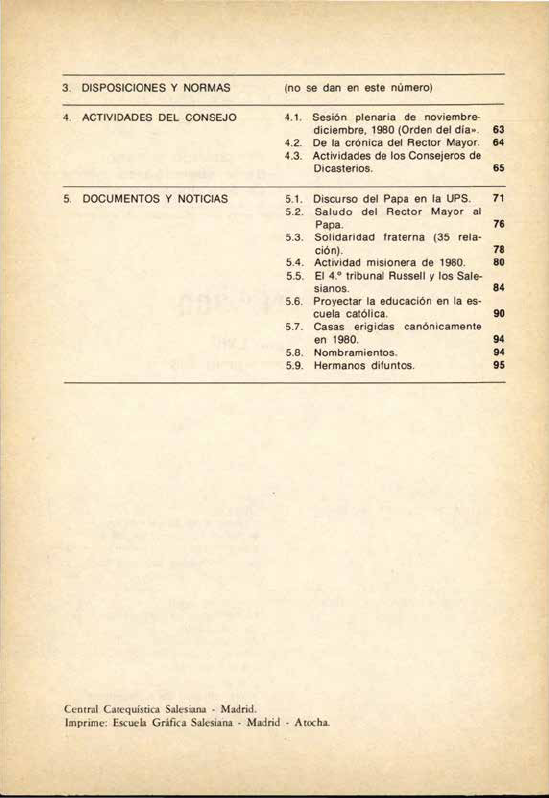 3. DISPOSICIONES Y NORMAS (no se dan en este número)

4. ACTIVIDADES DEL CONSEJO
4.1. Sesión plenaria de noviembre-diciembre, 1980 (Orden del día». 63
4.2. De la crónica del Rector Mayor. 64
4.3. Actividades de los Consejeros de Dicasterios. 65

5. DOCUMENTOS Y NOTICIAS
5.1. Discurso del Papa en la UPS. 71
5.2. Saludo del Rector Mayor al Papa. 76
5.3. Solidaridad fraterna (35 relación). 78
5.4. Actividad misionera de 1980. 80
5.5. El 4.º tribunal Russell y los Salesianos. 84
5.6. Proyectar la educación en la escuela católica. 90
5.7. Casas erigidas canónicamente en 1980. 94
5.8. Nombramientos. 94
5.9. Hermanos difuntos. 95

Central Catequística Salesiana - Madrid.
Imprime: Escuela Gráfica Salesiana - Madrid - Atocha.